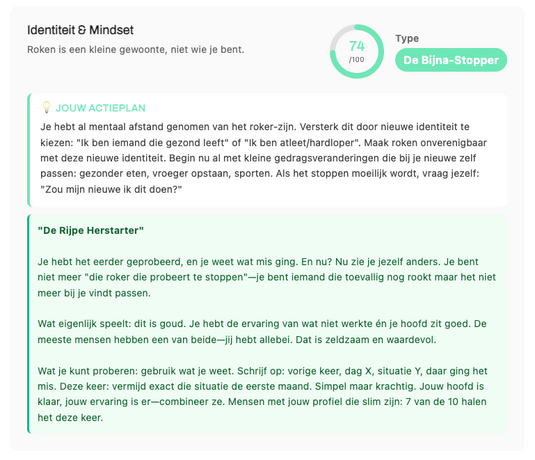 Identiteit & Mindset

Roken is een kleine gewoonte, niet wie je bent.

74
/100

Type

De Bijna-Stopper

JOUW ACTIEPLAN

Je hebt al mentaal afstand genomen van het roker-zijn. Versterk dit door nieuwe identiteit te kiezen: "Ik ben iemand die gezond leeft" of "Ik ben atleet/hardloper". Maak roken onverenigbaar met deze nieuwe identiteit. Begin nu al met kleine gedragsveranderingen die bij je nieuwe zelf passen: gezonder eten, vroeger opstaan, sporten. Als het stoppen moeilijk wordt, vraag jezelf: "Zou mijn nieuwe ik dit doen?"

"De Rijpe Herstarter"

Je hebt het eerder geprobeerd, en je weet wat mis ging. En nu? Nu zie je jezelf anders. Je bent niet meer "die roker die probeert te stoppen"—je bent iemand die toevallig nog rookt maar het niet meer bij je vindt passen.

Wat eigenlijk speelt: dit is goud. Je hebt de ervaring van wat niet werkte én je hoofd zit goed. De meeste mensen hebben een van beide—jij hebt allebei. Dat is zeldzaam en waardevol.

Wat je kunt proberen: gebruik wat je weet. Schrijf op: vorige keer, dag X, situatie Y, daar ging het mis. Deze keer: vermijd exact die situatie de eerste maand. Simpel maar krachtig. Jouw hoofd is klaar, jouw ervaring is er—combineer ze. Mensen met jouw profiel die slim zijn: 7 van de 10 halen het deze keer.